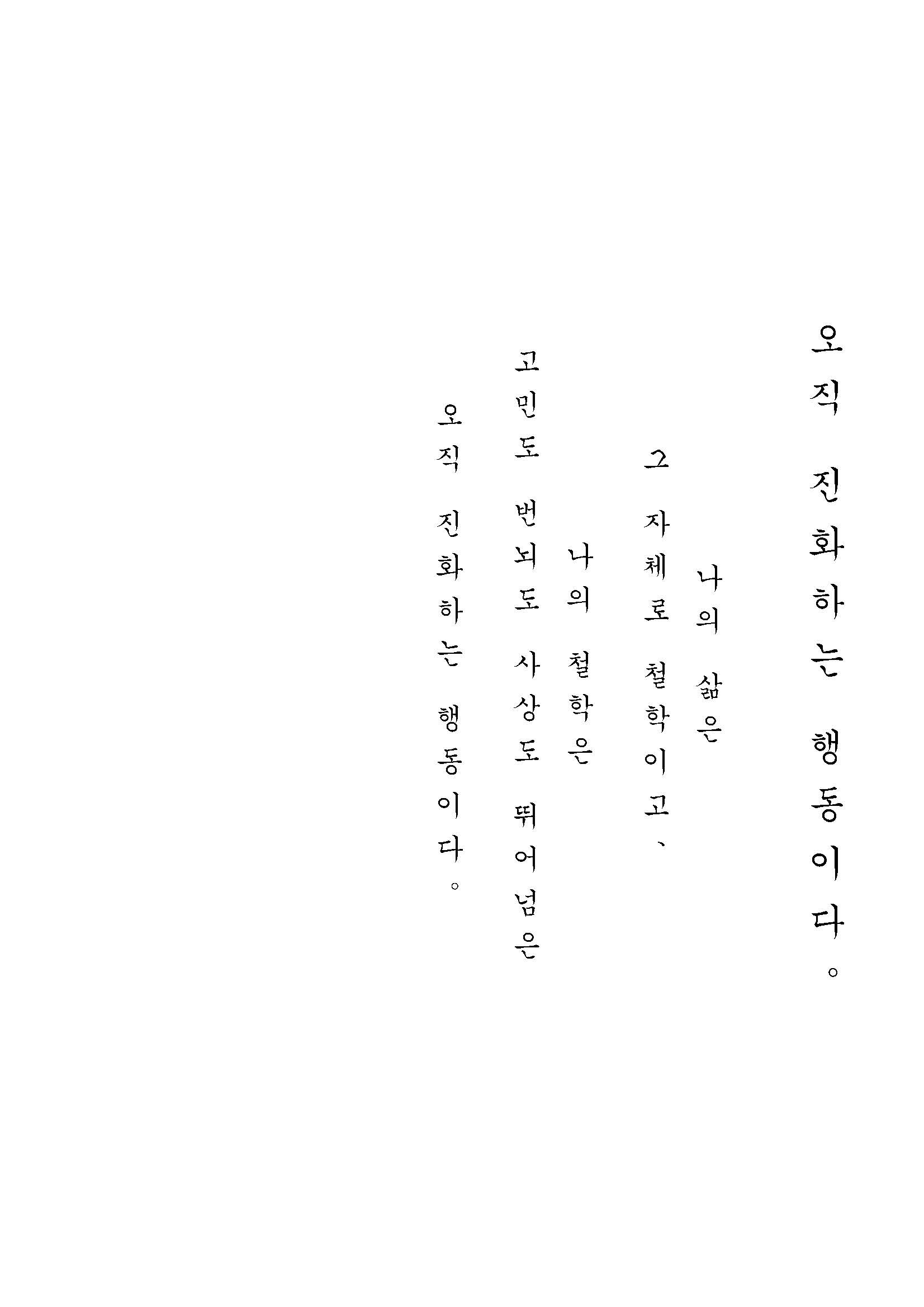 오직 진화하는 행동이다。

나의 삶은

그 자체로 철학이고、

나의 철학은

고민도 번뇌도 사상도 뛰어넘은

오직 진화하는 행동이다。